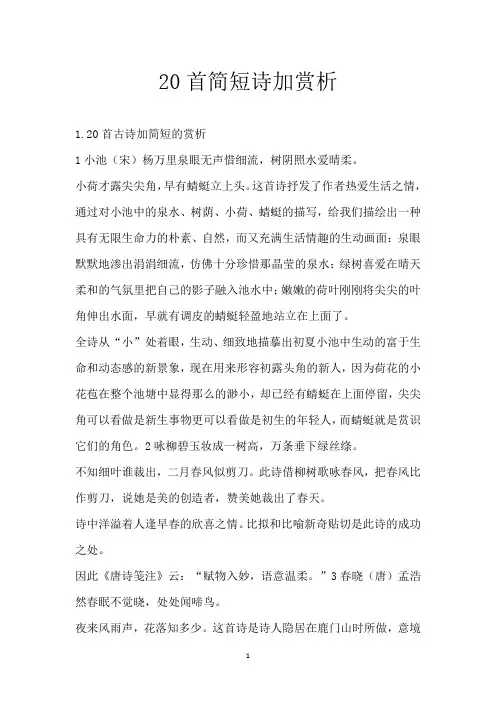 20 首简短诗加赏析

1.20 首古诗加简短的赏析

1 小池（宋）杨万里泉眼无声惜细流，树阴照水爱晴柔。

小荷才露尖尖角，早有蜻蜓立上头。这首诗抒发了作者热爱生活之情，通过对小池中的泉水、树荫、小荷、蜻蜓的描写，给我们描绘出一种具有无限生命力的朴素、自然，而又充满生活情趣的生动画面：泉眼默默地渗出涓涓细流，仿佛十分珍惜那晶莹的泉水；绿树喜爱在晴天柔和的气氛里把自己的影子融入池水中；嫩嫩的荷叶刚刚将尖尖的叶角伸出水面，早就有调皮的蜻蜓轻盈地站立在上面了。

全诗从“小”处着眼，生动、细致地描摹出初夏小池中生动的富于生命和动态感的新景象，现在用来形容初露头角的新人，因为荷花的小花苞在整个池塘中显得那么的渺小，却已经有蜻蜓在上面停留，尖尖角可以看做是新生事物更可以看做是初生的年轻人，而蜻蜓就是赏识它们的角色。2 咏柳碧玉妆成一树高，万条垂下绿丝绦。

不知细叶谁裁出，二月春风似剪刀。此诗借柳树歌咏春风，把春风比作剪刀，说她是美的创造者，赞美她裁出了春天。

诗中洋溢着人逢早春的欣喜之情。比拟和比喻新奇贴切是此诗的成功之处。

因此《唐诗笺注》云：“赋物入妙，语意温柔。”3 春晓（唐）孟浩然春眠不觉晓，处处闻啼鸟。

夜来风雨声，花落知多少。这首诗是诗人隐居在鹿门山时所做，意境

1